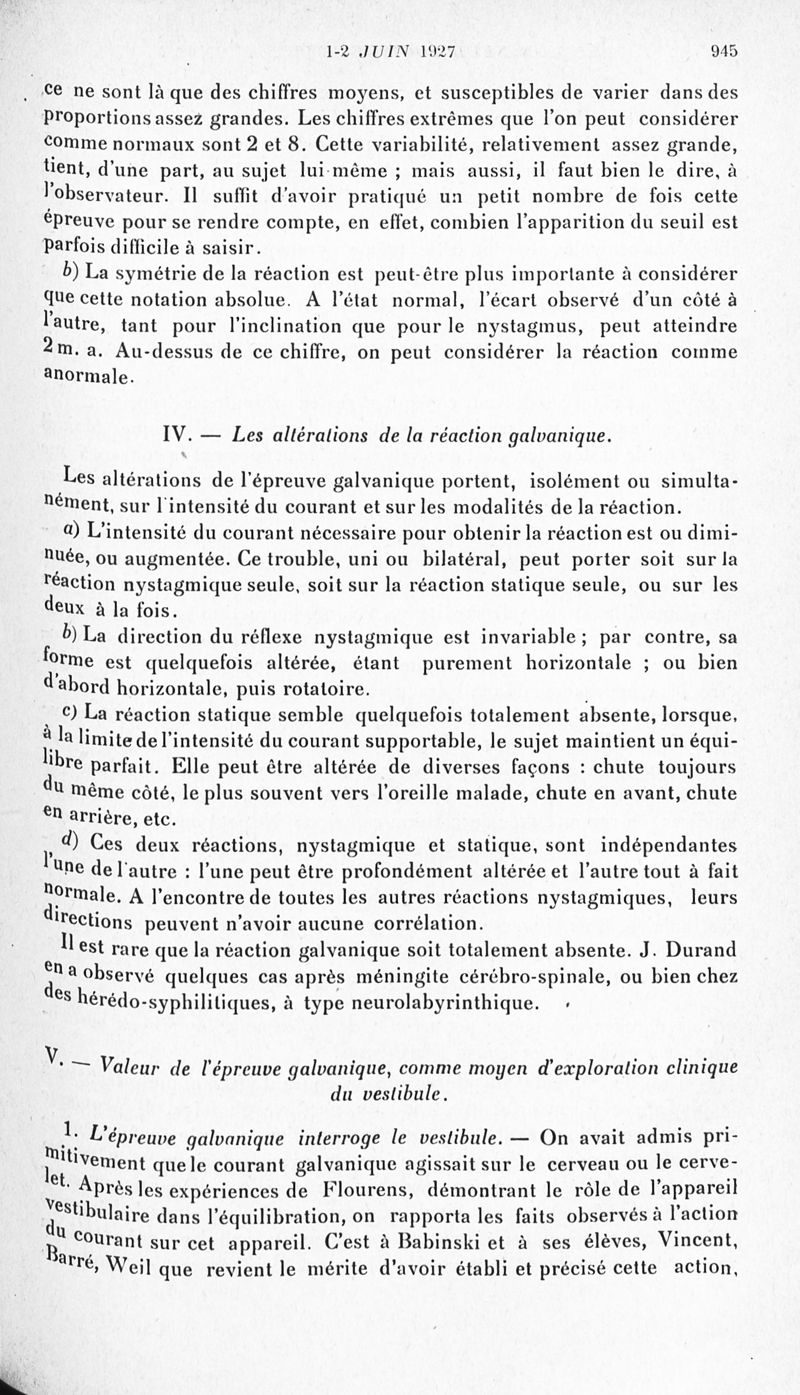 1-2 JUIN 1927 945

ce ne sont là que des chiffres moyens, et susceptibles de varier dans des proportions assez grandes. Les chiffres extrêmes que l'on peut considérer comme normaux sont 2 et 8. Cette variabilité, relativement assez grande, tient, d'une part, au sujet lui-même ; mais aussi, il faut bien le dire, à l'observateur. Il suffit d'avoir pratiqué un petit nombre de fois cette épreuve pour se rendre compte, en effet, combien l'apparition du seuil est parfois difficile à saisir.

b) La symétrie de la réaction est peut-être plus importante à considérer que cette notation absolue. A l'état normal, l'écart observé d'un côté à l'autre, tant pour l'inclination que pour le nystagmus, peut atteindre 2 m. a. Au-dessus de ce chiffre, on peut considérer la réaction comme anormale.

IV. — Les altérations de la réaction galvanique.

Les altérations de l'épreuve galvanique portent, isolément ou simultanément, sur l'intensité du courant et sur les modalités de la réaction.

a) L'intensité du courant nécessaire pour obtenir la réaction est ou diminuée, ou augmentée. Ce trouble, uni ou bilatéral, peut porter soit sur la réaction nystagmique seule, soit sur la réaction statique seule, ou sur les deux à la fois.

b) La direction du réflexe nystagmique est invariable ; par contre, sa forme est quelquefois altérée, étant purement horizontale ; ou bien d'abord horizontale, puis rotatoire.

c) La réaction statique semble quelquefois totalement absente, lorsque, à la limite de l'intensité du courant supportable, le sujet maintient un équilibre parfait. Elle peut être altérée de diverses façons : chute toujours du même côté, le plus souvent vers l'oreille malade, chute en avant, chute en arrière, etc.

d) Ces deux réactions, nystagmique et statique, sont indépendantes l'une de l'autre : l'une peut être profondément altérée et l'autre tout à fait normale. A l'encontre de toutes les autres réactions nystagmiques, leurs directions peuvent n'avoir aucune corrélation.

Il est rare que la réaction galvanique soit totalement absente. J. Durand en a observé quelques cas après méningite cérébro-spinale, ou bien chez des hérédo-syphilitiques, à type neurolabyrinthique.

V. — Valeur de l'épreuve galvanique, comme moyen d'exploration clinique du vestibule.

1. L'épreuve galvanique interroge le vestibule. — On avait admis primitivement que le courant galvanique agissait sur le cerveau ou le cervelet. Après les expériences de Flourens, démontrant le rôle de l'appareil vestibulaire dans l'équilibration, on rapporta les faits observés à l'action du courant sur cet appareil. C'est à Babinski et à ses élèves, Vincent, Barré, Weil que revient le mérite d'avoir établi et précisé cette action,